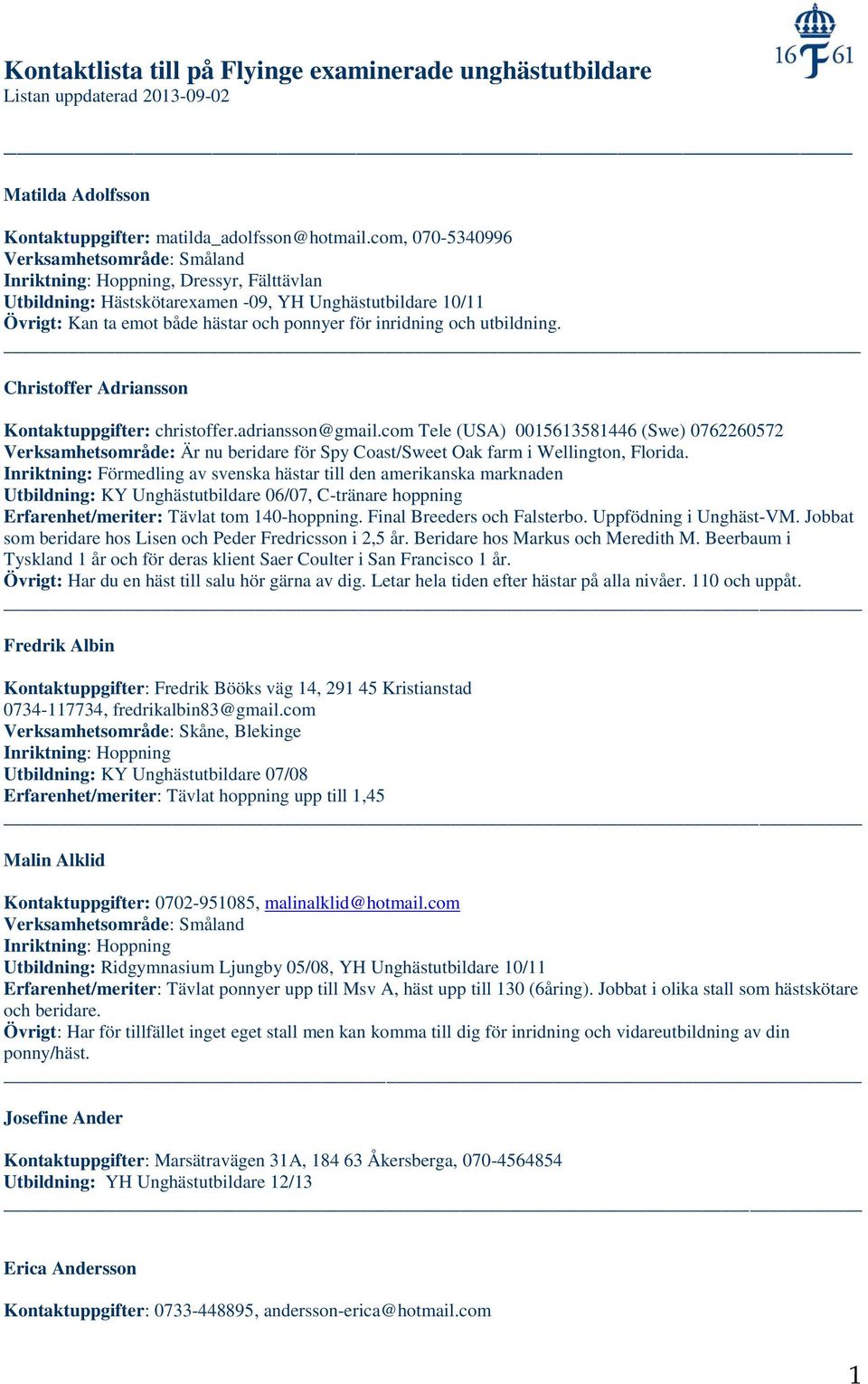 16 F 61

Kontaktlista till på Flyinge examinerade unghästutbildare
Listan uppdaterad 2013-09-02

Matilda Adolfsson

Kontaktuppgifter: matilda_adolfsson@hotmail.com, 070-5340996
Verksamhetsområde: Småland
Inriktning: Hoppning, Dressyr, Fälttävlan
Utbildning: Hästskötarexamen -09, YH Unghästutbildare 10/11
Övrigt: Kan ta emot både hästar och ponnyer för inridning och utbildning.

Christoffer Adriansson

Kontaktuppgifter: christoffer.adriansson@gmail.com Tele (USA) 0015613581446 (Swe) 0762260572
Verksamhetsområde: Är nu beridare för Spy Coast/Sweet Oak farm i Wellington, Florida.
Inriktning: Förmedling av svenska hästar till den amerikanska marknaden
Utbildning: KY Unghästutbildare 06/07, C-tränare hoppning
Erfarenhet/meriter: Tävlat tom 140-hoppning. Final Breeders och Falsterbo. Uppfödning i Unghäst-VM. Jobbat som beridare hos Lisen och Peder Fredricsson i 2,5 år. Beridare hos Markus och Meredith M. Beerbaum i Tyskland 1 år och för deras klient Saer Coulter i San Francisco 1 år.
Övrigt: Har du en häst till salu hör gärna av dig. Letar hela tiden efter hästar på alla nivåer. 110 och uppåt.

Fredrik Albin

Kontaktuppgifter: Fredrik Bööks väg 14, 291 45 Kristianstad
0734-117734, fredrikalbin83@gmail.com
Verksamhetsområde: Skåne, Blekinge
Inriktning: Hoppning
Utbildning: KY Unghästutbildare 07/08
Erfarenhet/meriter: Tävlat hoppning upp till 1,45

Malin Alklid

Kontaktuppgifter: 0702-951085, malinalklid@hotmail.com
Verksamhetsområde: Småland
Inriktning: Hoppning
Utbildning: Ridgymnasium Ljungby 05/08, YH Unghästutbildare 10/11
Erfarenhet/meriter: Tävlat ponnyer upp till Msv A, häst upp till 130 (6åring). Jobbat i olika stall som hästskötare och beridare.
Övrigt: Har för tillfället inget eget stall men kan komma till dig för inridning och vidareutbildning av din ponny/häst.

Josefine Ander

Kontaktuppgifter: Marsätravägen 31A, 184 63 Åkersberga, 070-4564854
Utbildning: YH Unghästutbildare 12/13

Erica Andersson

Kontaktuppgifter: 0733-448895, andersson-erica@hotmail.com

1